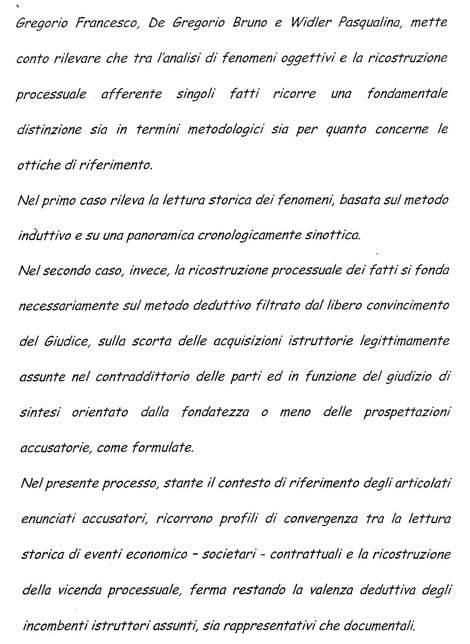 Gregorio Francesco, De Gregorio Bruno e Widler Pasqualina, mette conto rilevare che tra l'analisi di fenomeni oggettivi e la ricostruzione processuale afferente singoli fatti ricorre una fondamentale distinzione sia in termini metodologici sia per quanto concerne le ottiche di riferimento.

Nel primo caso rileva la lettura storica dei fenomeni, basata sul metodo induttivo e su una panoramica cronologicamente sinottica.

Nel secondo caso, invece, la ricostruzione processuale dei fatti si fonda necessariamente sul metodo deduttivo filtrato dal libero convincimento del Giudice, sulla scorta delle acquisizioni istruttorie legittimamente assunte nel contraddittorio delle parti ed in funzione del giudizio di sintesi orientato dalla fondatezza o meno delle prospettazioni accusatorie, come formulate.

Nel presente processo, stante il contesto di riferimento degli articolati enunciati accusatori, ricorrono profili di convergenza tra la lettura storica di eventi economico - societari - contrattuali e la ricostruzione della vicenda processuale, ferma restando la valenza deduttiva degli incombenti istruttori assunti, sia rappresentativi che documentali.